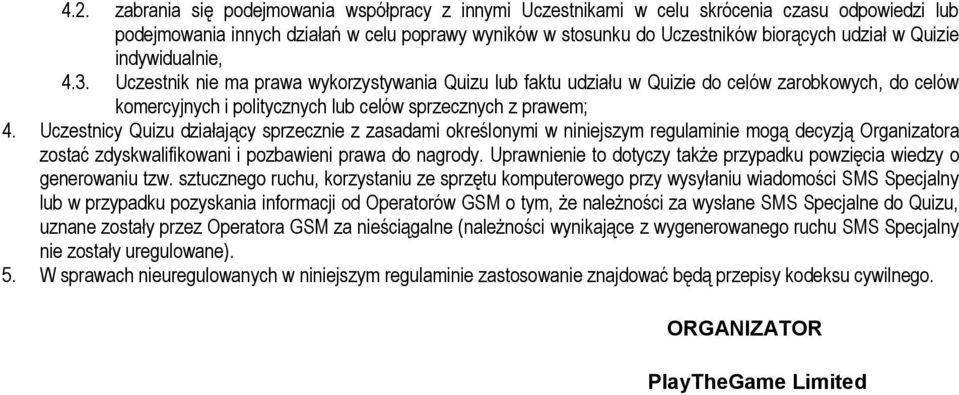 4.2. zabrania się podejmowania współpracy z innymi Uczestnikami w celu skrócenia czasu odpowiedzi lub podejmowania innych działań w celu poprawy wyników w stosunku do Uczestników biorących udział w Quizie indywidualnie,

4.3. Uczestnik nie ma prawa wykorzystywania Quizu lub faktu udziału w Quizie do celów zarobkowych, do celów komercyjnych i politycznych lub celów sprzecznych z prawem;

4. Uczestnicy Quizu działający sprzecznie z zasadami określonymi w niniejszym regulaminie mogą decyzją Organizatora zostać zdyskwalifikowani i pozbawieni prawa do nagrody. Uprawnienie to dotyczy także przypadku powzięcia wiedzy o generowaniu tzw. sztucznego ruchu, korzystaniu ze sprzętu komputerowego przy wysyłaniu wiadomości SMS Specjalny lub w przypadku pozyskania informacji od Operatorów GSM o tym, że należności za wysłane SMS Specjalne do Quizu, uznane zostały przez Operatora GSM za nieściągalne (należności wynikające z wygenerowanego ruchu SMS Specjalny nie zostały uregulowane).

5. W sprawach nieuregulowanych w niniejszym regulaminie zastosowanie znajdować będą przepisy kodeksu cywilnego.

ORGANIZATOR

PlayTheGame Limited